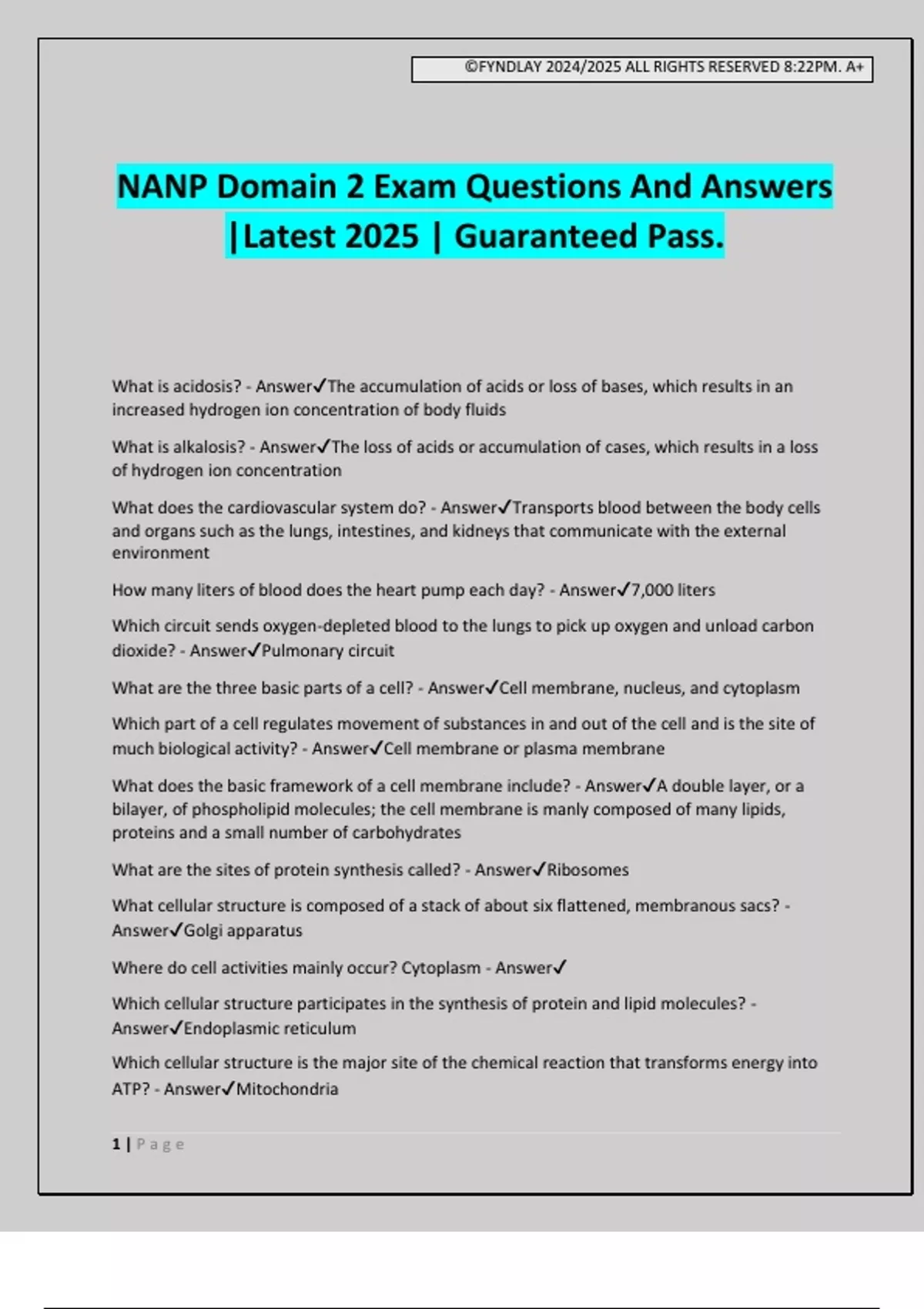 ©FYNDLAY 2024/2025 ALL RIGHTS RESERVED 8:22PM. A+

NANP Domain 2 Exam Questions And Answers |Latest 2025 | Guaranteed Pass.

What is acidosis? - Answer✓The accumulation of acids or loss of bases, which results in an increased hydrogen ion concentration of body fluids

What is alkalosis? - Answer✓The loss of acids or accumulation of cases, which results in a loss of hydrogen ion concentration

What does the cardiovascular system do? - Answer✓Transports blood between the body cells and organs such as the lungs, intestines, and kidneys that communicate with the external environment

How many liters of blood does the heart pump each day? - Answer✓7,000 liters

Which circuit sends oxygen-depleted blood to the lungs to pick up oxygen and unload carbon dioxide? - Answer✓Pulmonary circuit

What are the three basic parts of a cell? - Answer✓Cell membrane, nucleus, and cytoplasm

Which part of a cell regulates movement of substances in and out of the cell and is the site of much biological activity? - Answer✓Cell membrane or plasma membrane

What does the basic framework of a cell membrane include? - Answer✓A double layer, or a bilayer, of phospholipid molecules; the cell membrane is manly composed of many lipids, proteins and a small number of carbohydrates

What are the sites of protein synthesis called? - Answer✓Ribosomes

What cellular structure is composed of a stack of about six flattened, membranous sacs? - Answer✓Golgi apparatus

Where do cell activities mainly occur? Cytoplasm - Answer✓

Which cellular structure participates in the synthesis of protein and lipid molecules? - Answer✓Endoplasmic reticulum

Which cellular structure is the major site of the chemical reaction that transforms energy into ATP? - Answer✓Mitochondria

1 | Page